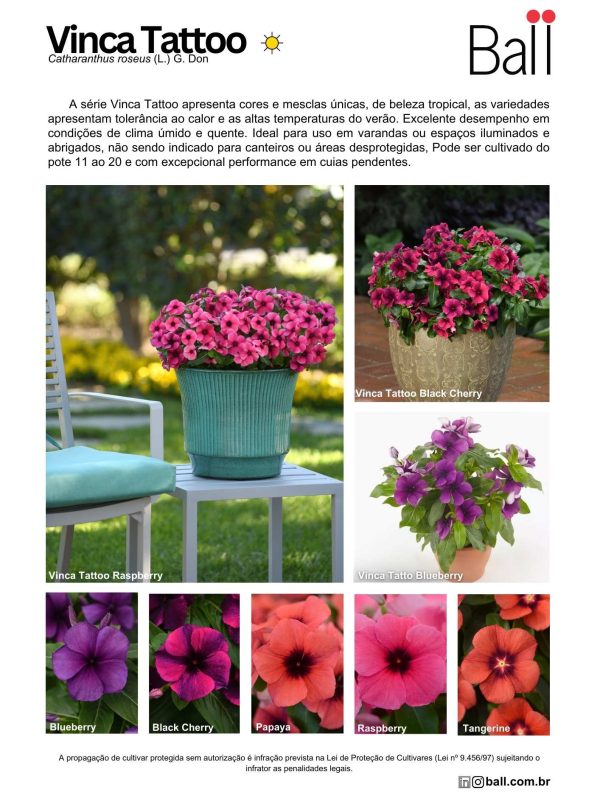 Vinca Tattoo
Catharanthus roseus (L.) G. Don

Ball

A série Vinca Tattoo apresenta cores e mesclas únicas, de beleza tropical, as variedades apresentam tolerância ao calor e as altas temperaturas do verão. Excelente desempenho em condições de clima úmido e quente. Ideal para uso em varandas ou espaços iluminados e abrigados, não sendo indicado para canteiros ou áreas desprotegidas, Pode ser cultivado do pote 11 ao 20 e com excepcional performance em cuias pendentes.

Vinca Tattoo Raspberry

Vinca Tattoo Black Cherry

Vinca Tatto Blueberry

Blueberry

Black Cherry

Papaya

Raspberry

Tangerine

A propagação de cultivar protegida sem autorização é infração prevista na Lei de Proteção de Cultivares (Lei nº 9.456/97) sujeitando o infrator as penalidades legais.

ball.com.br